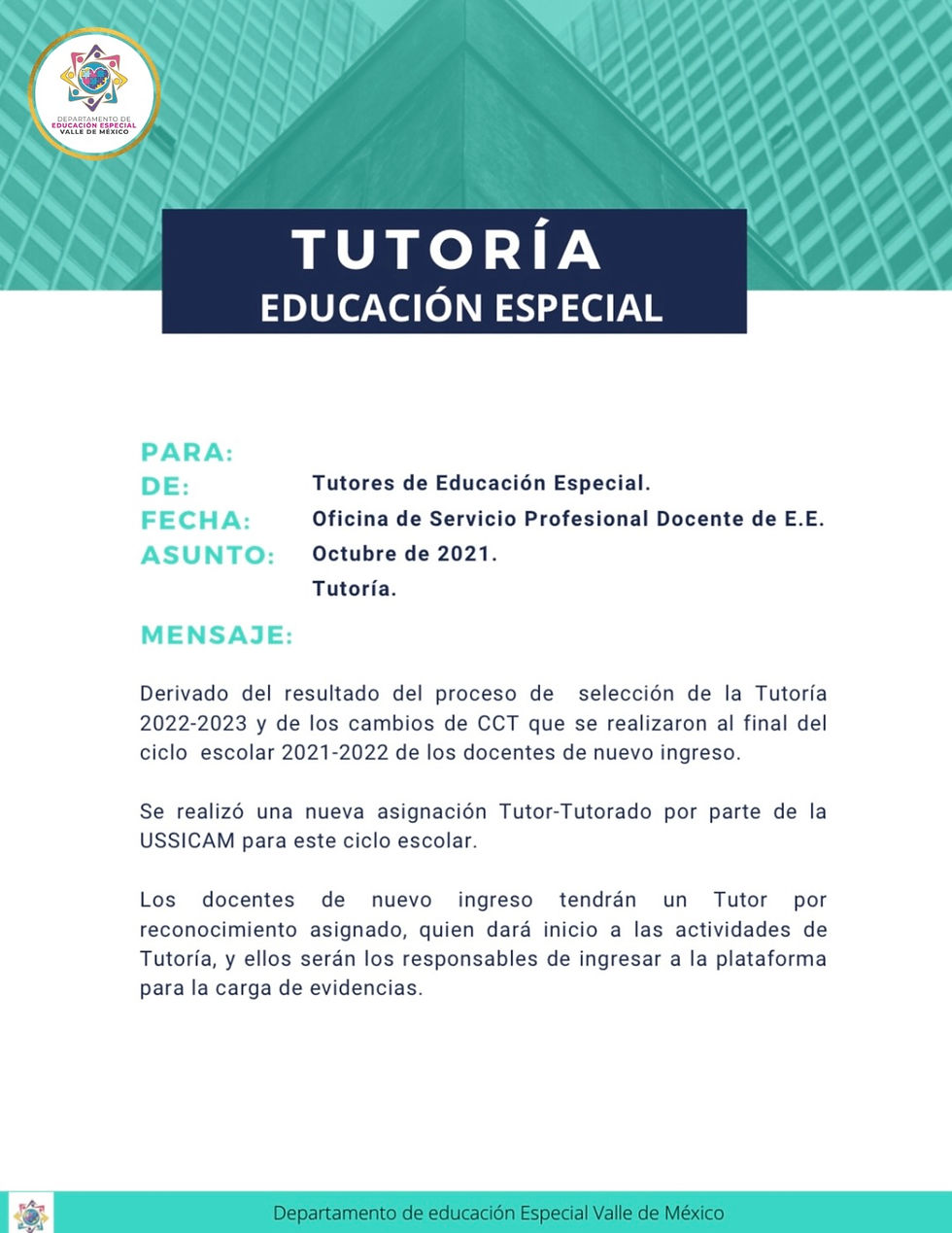 DEPARTAMENTO DE
EDUCACIÓN ESPECIAL
VALLE DE MÉXICO

TUTORÍA
EDUCACIÓN ESPECIAL

PARA:
DE:
FECHA:
ASUNTO:

Tutores de Educación Especial.
Oficina de Servicio Profesional Docente de E.E.
Octubre de 2021.
Tutoría.

MENSAJE:

Derivado del resultado del proceso de selección de la Tutoría 2022-2023 y de los cambios de CCT que se realizaron al final del ciclo escolar 2021-2022 de los docentes de nuevo ingreso.

Se realizó una nueva asignación Tutor-Tutorado por parte de la USSICAM para este ciclo escolar.

Los docentes de nuevo ingreso tendrán un Tutor por reconocimiento asignado, quien dará inicio a las actividades de Tutoría, y ellos serán los responsables de ingresar a la plataforma para la carga de evidencias.

Departamento de educación Especial Valle de México